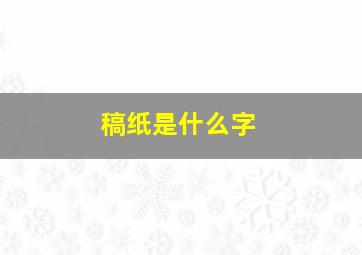 稿纸是什么字